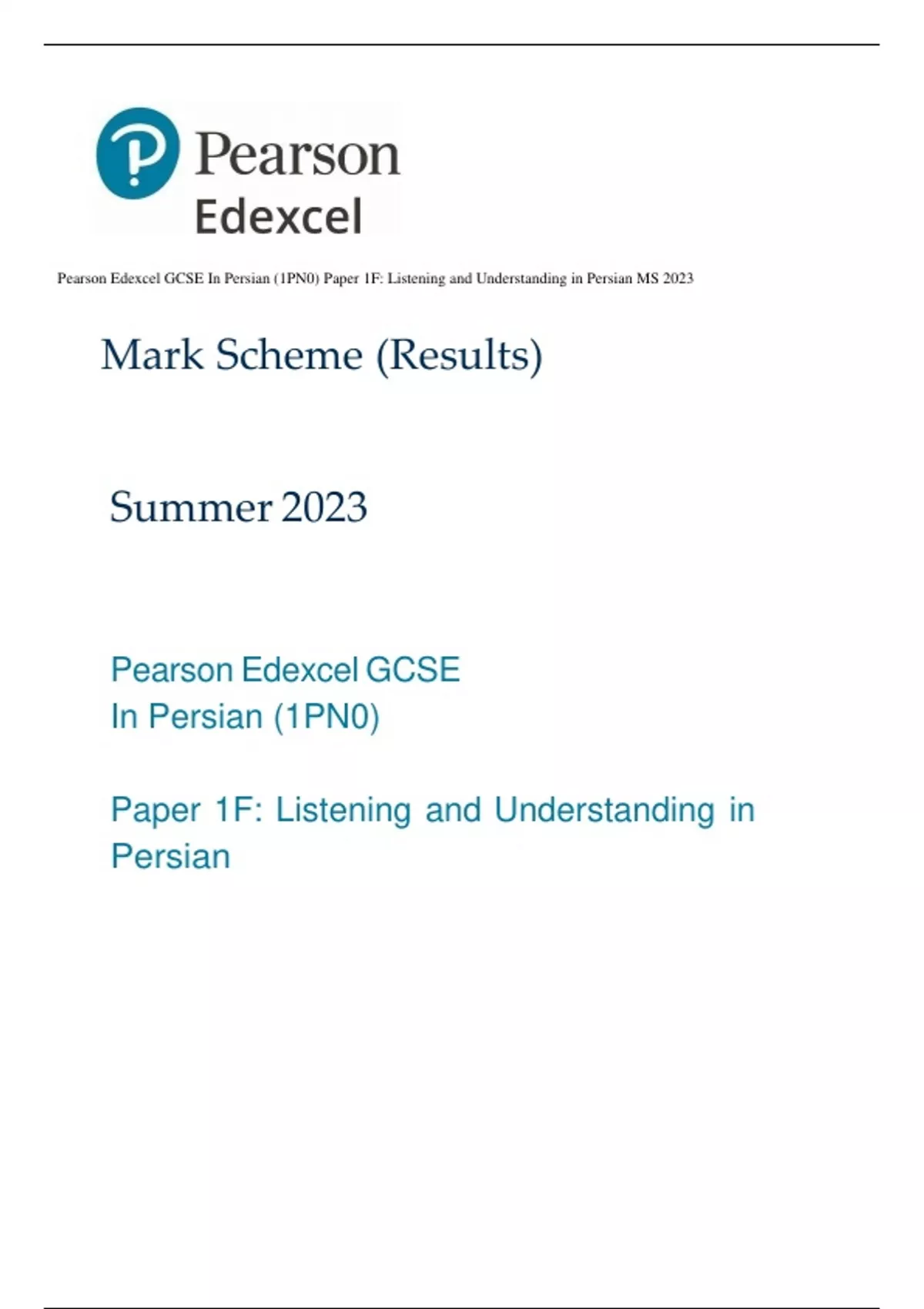 Pearson
Edexcel

Pearson Edexcel GCSE In Persian (1PN0) Paper 1F: Listening and Understanding in Persian MS 2023

Mark Scheme (Results)

Summer 2023

Pearson Edexcel GCSE
In Persian (1PN0)

Paper 1F: Listening and Understanding in Persian